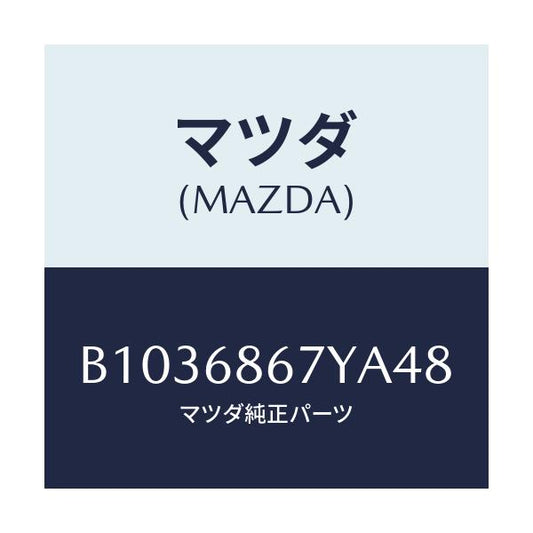 マツダ
(MAZDA)

B1036867YA48
マツダ純正パーツ